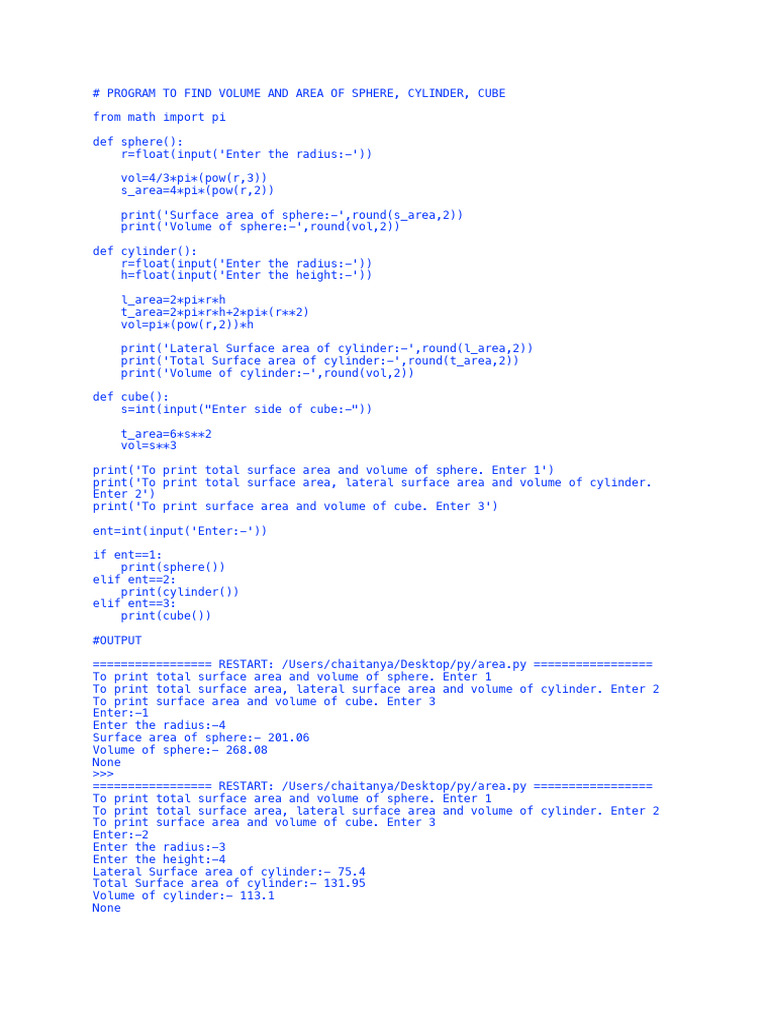 # PROGRAM TO FIND VOLUME AND AREA OF SPHERE, CYLINDER, CUBE

from math import pi

def sphere():
    r=float(input('Enter the radius:-'))

    vol=4/3*pi*(pow(r,3))
    s_area=4*pi*(pow(r,2))

    print('Surface area of sphere:-',round(s_area,2))
    print('Volume of sphere:-',round(vol,2))

def cylinder():
    r=float(input('Enter the radius:-'))
    h=float(input('Enter the height:-'))

    l_area=2*pi*r*h
    t_area=2*pi*r*h+2*pi*(r**2)
    vol=pi*(pow(r,2))*h

    print('Lateral Surface area of cylinder:-',round(l_area,2))
    print('Total Surface area of cylinder:-',round(t_area,2))
    print('Volume of cylinder:-',round(vol,2))

def cube():
    s=int(input("Enter side of cube:-"))

    t_area=6*s**2
    vol=s**3

print('To print total surface area and volume of sphere. Enter 1')
print('To print total surface area, lateral surface area and volume of cylinder. Enter 2')
print('To print surface area and volume of cube. Enter 3')

ent=int(input('Enter:-'))

if ent==1:
    print(sphere())
elif ent==2:
    print(cylinder())
elif ent==3:
    print(cube())

#OUTPUT

================= RESTART: /Users/chaitanya/Desktop/py/area.py =================
To print total surface area and volume of sphere. Enter 1
To print total surface area, lateral surface area and volume of cylinder. Enter 2
To print surface area and volume of cube. Enter 3
Enter:-1
Enter the radius:-4
Surface area of sphere:- 201.06
Volume of sphere:- 268.08
None
>>>
================= RESTART: /Users/chaitanya/Desktop/py/area.py =================
To print total surface area and volume of sphere. Enter 1
To print total surface area, lateral surface area and volume of cylinder. Enter 2
To print surface area and volume of cube. Enter 3
Enter:-2
Enter the radius:-3
Enter the height:-4
Lateral Surface area of cylinder:- 75.4
Total Surface area of cylinder:- 131.95
Volume of cylinder:- 113.1
None